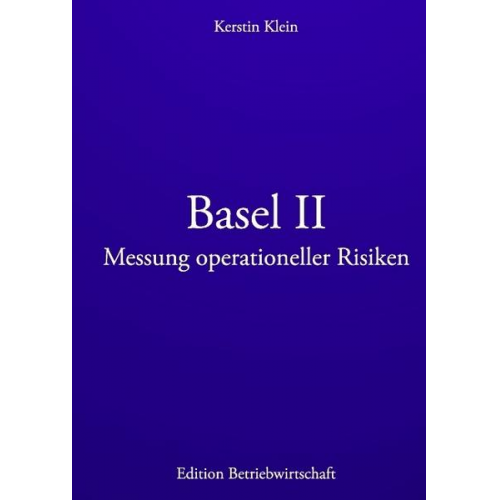 Kerstin Klein

Basel II
Messung operationeller Risiken

Edition Betriebwirtschaft